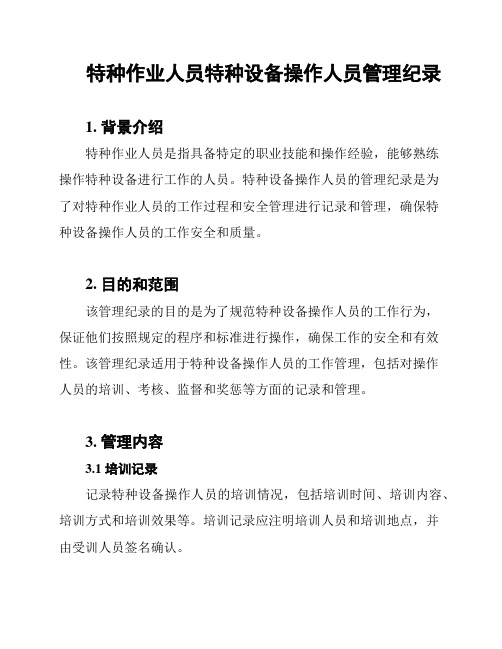 特种作业人员特种设备操作人员管理纪录

1. 背景介绍

特种作业人员是指具备特定的职业技能和操作经验，能够熟练操作特种设备进行工作的人员。特种设备操作人员的管理纪录是为了对特种作业人员的工作过程和安全管理进行记录和管理，确保特种设备操作人员的工作安全和质量。

2. 目的和范围

该管理纪录的目的是为了规范特种设备操作人员的工作行为，保证他们按照规定的程序和标准进行操作，确保工作的安全和有效性。该管理纪录适用于特种设备操作人员的工作管理，包括对操作人员的培训、考核、监督和奖惩等方面的记录和管理。

3. 管理内容

3.1 培训记录

记录特种设备操作人员的培训情况，包括培训时间、培训内容、培训方式和培训效果等。培训记录应注明培训人员和培训地点，并由受训人员签名确认。